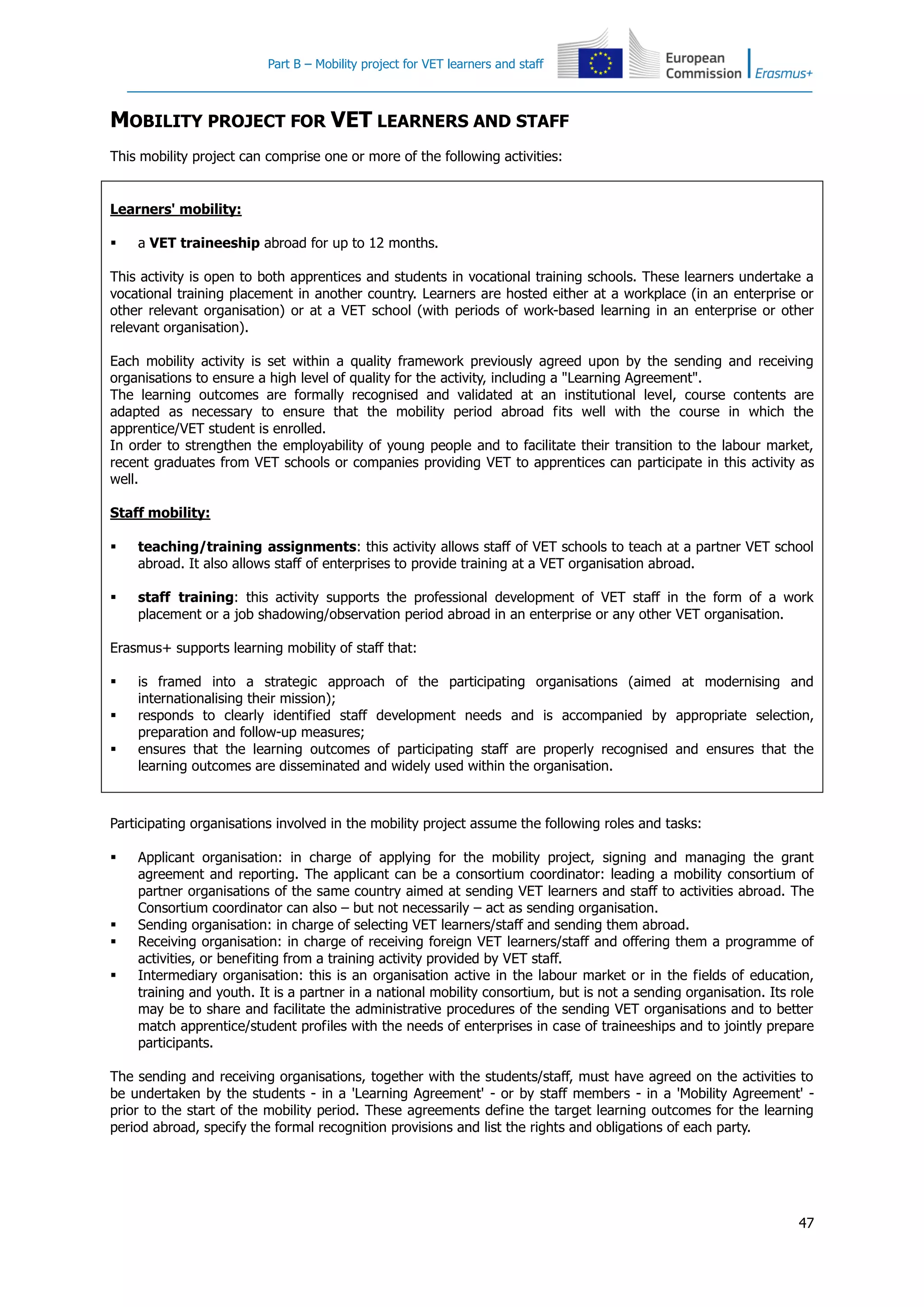 Part B – Mobility project for VET learners and staff

European Commission

Erasmus+

MOBILITY PROJECT FOR VET LEARNERS AND STAFF

This mobility project can comprise one or more of the following activities:

Learners' mobility:

▪ a VET traineeship abroad for up to 12 months.

This activity is open to both apprentices and students in vocational training schools. These learners undertake a vocational training placement in another country. Learners are hosted either at a workplace (in an enterprise or other relevant organisation) or at a VET school (with periods of work-based learning in an enterprise or other relevant organisation).

Each mobility activity is set within a quality framework previously agreed upon by the sending and receiving organisations to ensure a high level of quality for the activity, including a "Learning Agreement".
The learning outcomes are formally recognised and validated at an institutional level, course contents are adapted as necessary to ensure that the mobility period abroad fits well with the course in which the apprentice/VET student is enrolled.
In order to strengthen the employability of young people and to facilitate their transition to the labour market, recent graduates from VET schools or companies providing VET to apprentices can participate in this activity as well.

Staff mobility:

▪ teaching/training assignments: this activity allows staff of VET schools to teach at a partner VET school abroad. It also allows staff of enterprises to provide training at a VET organisation abroad.

▪ staff training: this activity supports the professional development of VET staff in the form of a work placement or a job shadowing/observation period abroad in an enterprise or any other VET organisation.

Erasmus+ supports learning mobility of staff that:

▪ is framed into a strategic approach of the participating organisations (aimed at modernising and internationalising their mission);
▪ responds to clearly identified staff development needs and is accompanied by appropriate selection, preparation and follow-up measures;
▪ ensures that the learning outcomes of participating staff are properly recognised and ensures that the learning outcomes are disseminated and widely used within the organisation.

Participating organisations involved in the mobility project assume the following roles and tasks:

▪ Applicant organisation: in charge of applying for the mobility project, signing and managing the grant agreement and reporting. The applicant can be a consortium coordinator: leading a mobility consortium of partner organisations of the same country aimed at sending VET learners and staff to activities abroad. The Consortium coordinator can also – but not necessarily – act as sending organisation.
▪ Sending organisation: in charge of selecting VET learners/staff and sending them abroad.
▪ Receiving organisation: in charge of receiving foreign VET learners/staff and offering them a programme of activities, or benefiting from a training activity provided by VET staff.
▪ Intermediary organisation: this is an organisation active in the labour market or in the fields of education, training and youth. It is a partner in a national mobility consortium, but is not a sending organisation. Its role may be to share and facilitate the administrative procedures of the sending VET organisations and to better match apprentice/student profiles with the needs of enterprises in case of traineeships and to jointly prepare participants.

The sending and receiving organisations, together with the students/staff, must have agreed on the activities to be undertaken by the students - in a 'Learning Agreement' - or by staff members - in a 'Mobility Agreement' - prior to the start of the mobility period. These agreements define the target learning outcomes for the learning period abroad, specify the formal recognition provisions and list the rights and obligations of each party.

47